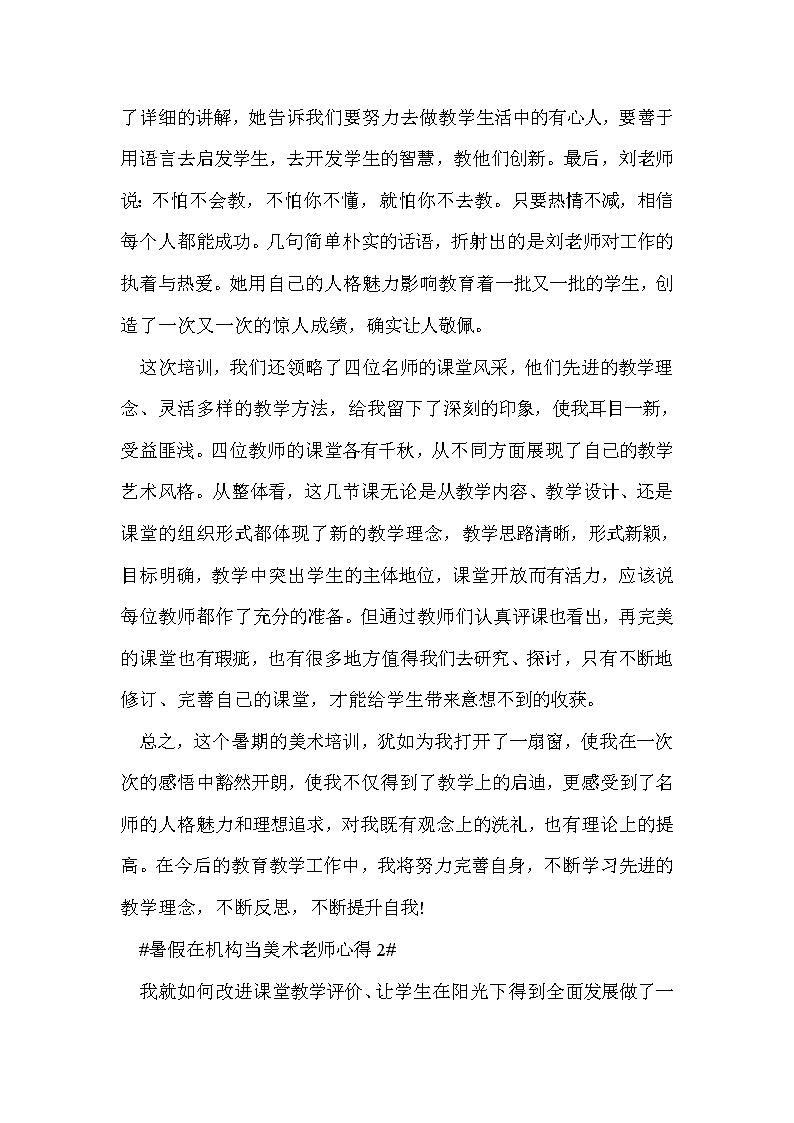 了详细的讲解，她告诉我们要努力去做教学生活中的有心人，要善于用语言去启发学生，去开发学生的智慧，教他们创新。最后，刘老师说：不怕不会教，不怕你不懂，就怕你不去教。只要热情不减，相信每个人都能成功。几句简单朴实的话语，折射出的是刘老师对工作的执着与热爱。她用自己的人格魅力影响教育着一批又一批的学生，创造了一次又一次的惊人成绩，确实让人敬佩。

这次培训，我们还领略了四位名师的课堂风采，他们先进的教学理念、灵活多样的教学方法，给我留下了深刻的印象，使我耳目一新，受益匪浅。四位教师的课堂各有千秋，从不同方面展现了自己的教学艺术风格。从整体看，这几节课无论是从教学内容、教学设计、还是课堂的组织形式都体现了新的教学理念，教学思路清晰，形式新颖，目标明确，教学中突出学生的主体地位，课堂开放而有活力，应该说每位教师都作了充分的准备。但通过教师们认真评课也看出，再完美的课堂也有瑕疵，也有很多地方值得我们去研究、探讨，只有不断地修订、完善自己的课堂，才能给学生带来意想不到的收获。

总之，这个暑期的美术培训，犹如为我打开了一扇窗，使我在一次次的感悟中豁然开朗，使我不仅得到了教学上的启迪，更感受到了名师的人格魅力和理想追求，对我既有观念上的洗礼，也有理论上的提高。在今后的教育教学工作中，我将努力完善自身，不断学习先进的教学理念，不断反思，不断提升自我!

#暑假在机构当美术老师心得 2#

我就如何改进课堂教学评价、让学生在阳光下得到全面发展做了一